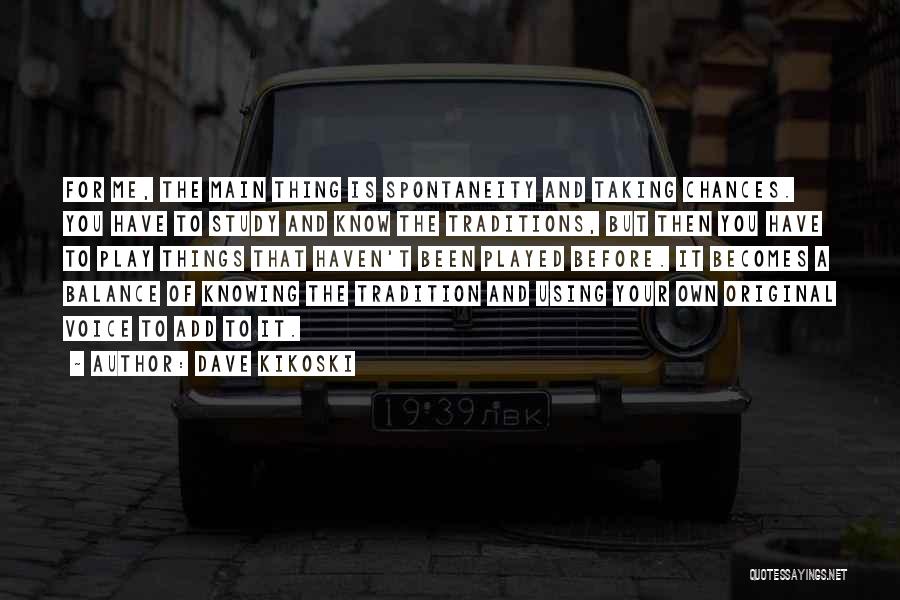 FOR ME, THE MAIN THING IS SPONTANEITY AND TAKING CHANCES. YOU HAVE TO STUDY AND KNOW THE TRADITIONS, BUT THEN YOU HAVE TO PLAY THINGS THAT HAVEN'T BEEN PLAYED BEFORE. IT BECOMES A BALANCE OF KNOWING THE TRADITION AND USING YOUR OWN ORIGINAL VOICE TO ADD TO IT.

~ AUTHOR: DAVE KIKOSKI

19·39 ЛВК

QUOTESSAYINGS.NET